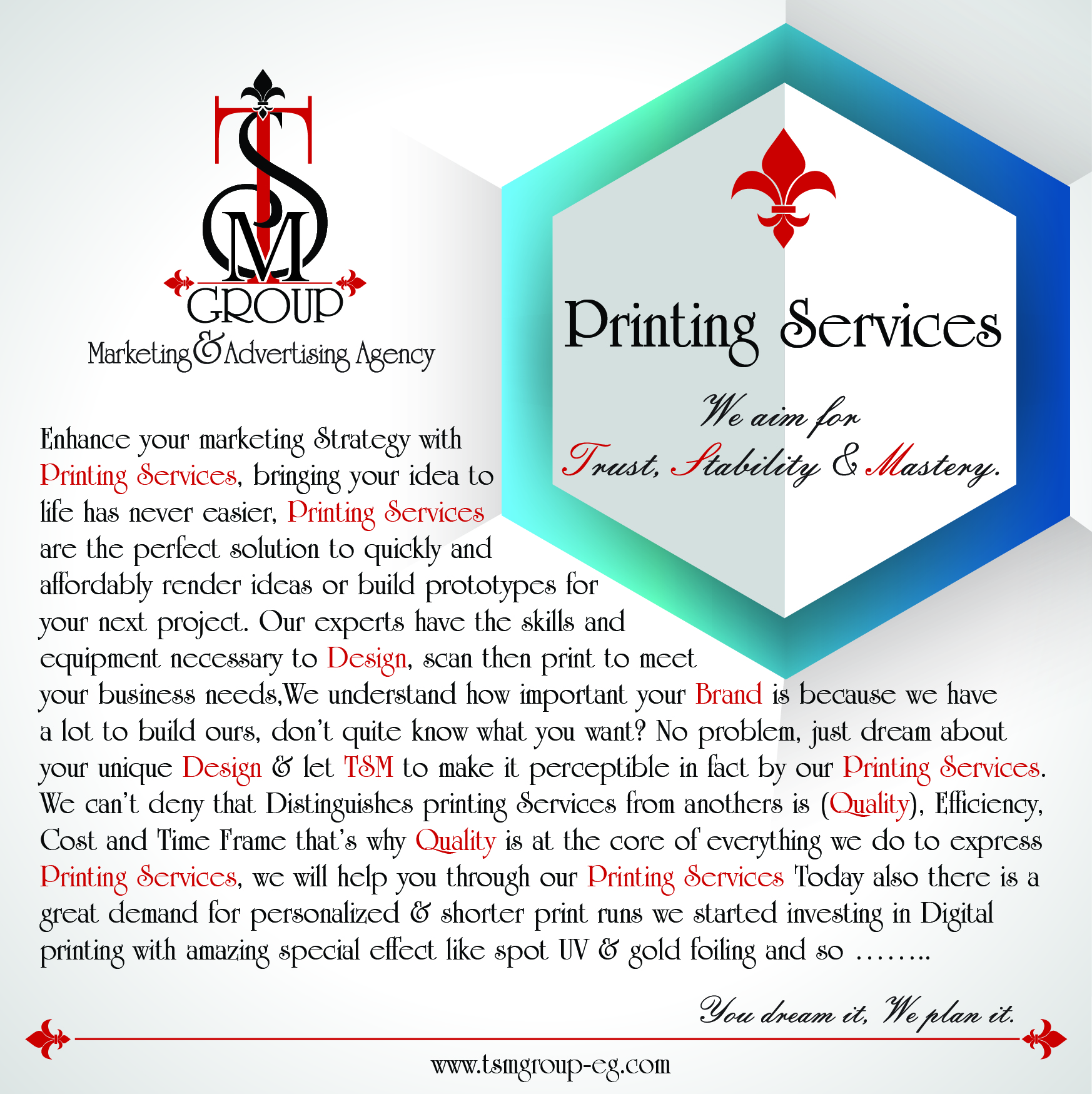 TSM GROUP
Marketing & Advertising Agency

Printing Services

We aim for
Trust, Stability & Mastery.

Enhance your marketing Strategy with Printing Services, bringing your idea to life has never easier, Printing Services are the perfect solution to quickly and affordably render ideas or build prototypes for your next project. Our experts have the skills and equipment necessary to Design, scan then print to meet your business needs,We understand how important your Brand is because we have a lot to build ours, don't quite know what you want? No problem, just dream about your unique Design & let TSM to make it perceptible in fact by our Printing Services. We can't deny that Distinguishes printing Services from anothers is (Quality), Efficiency, Cost and Time Frame that's why Quality is at the core of everything we do to express Printing Services, we will help you through our Printing Services Today also there is a great demand for personalized & shorter print runs we started investing in Digital printing with amazing special effect like spot UV & gold foiling and so ........

You dream it, We plan it.

www.tsmgroup-eg.com